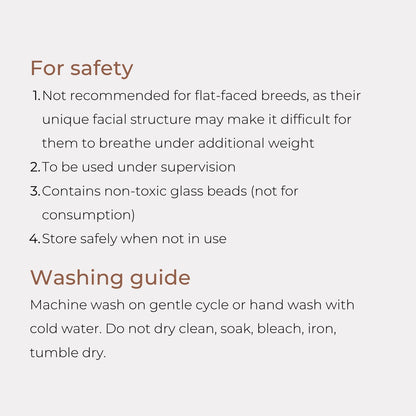 For safety

1. Not recommended for flat-faced breeds, as their unique facial structure may make it difficult for them to breathe under additional weight
2. To be used under supervision
3. Contains non-toxic glass beads (not for consumption)
4. Store safely when not in use

Washing guide

Machine wash on gentle cycle or hand wash with cold water. Do not dry clean, soak, bleach, iron, tumble dry.